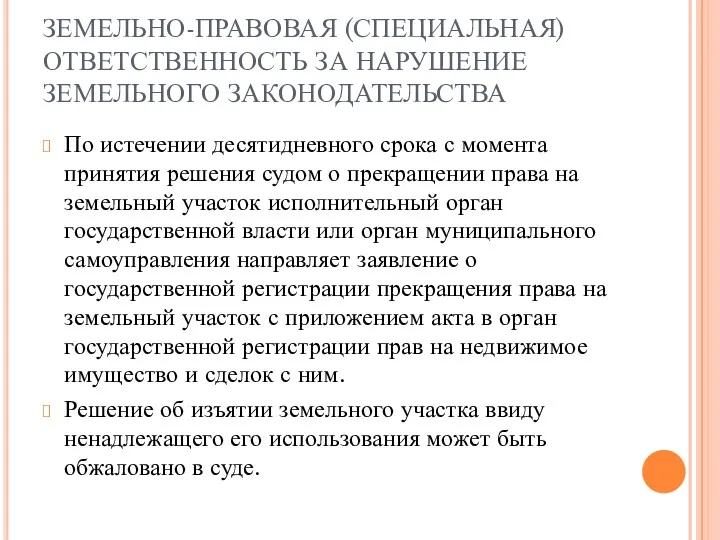 ЗЕМЕЛЬНО-ПРАВОВАЯ (СПЕЦИАЛЬНАЯ) ОТВЕТСТВЕННОСТЬ ЗА НАРУШЕНИЕ ЗЕМЕЛЬНОГО ЗАКОНОДАТЕЛЬСТВА

По истечении десятидневного срока с момента принятия решения судом о прекращении права на земельный участок исполнительный орган государственной власти или орган муниципального самоуправления направляет заявление о государственной регистрации прекращения права на земельный участок с приложением акта в орган государственной регистрации прав на недвижимое имущество и сделок с ним.

Решение об изъятии земельного участка ввиду ненадлежащего его использования может быть обжаловано в суде.